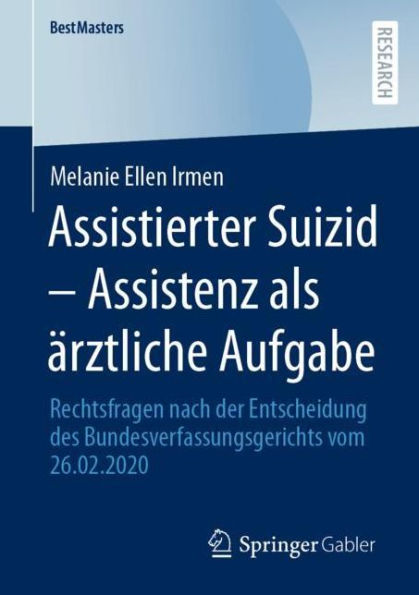 BestMasters

RESEARCH

Melanie Ellen Irmen

Assistierter Suizid – Assistenz als ärztliche Aufgabe

Rechtsfragen nach der Entscheidung des Bundesverfassungsgerichts vom 26.02.2020

Springer Gabler